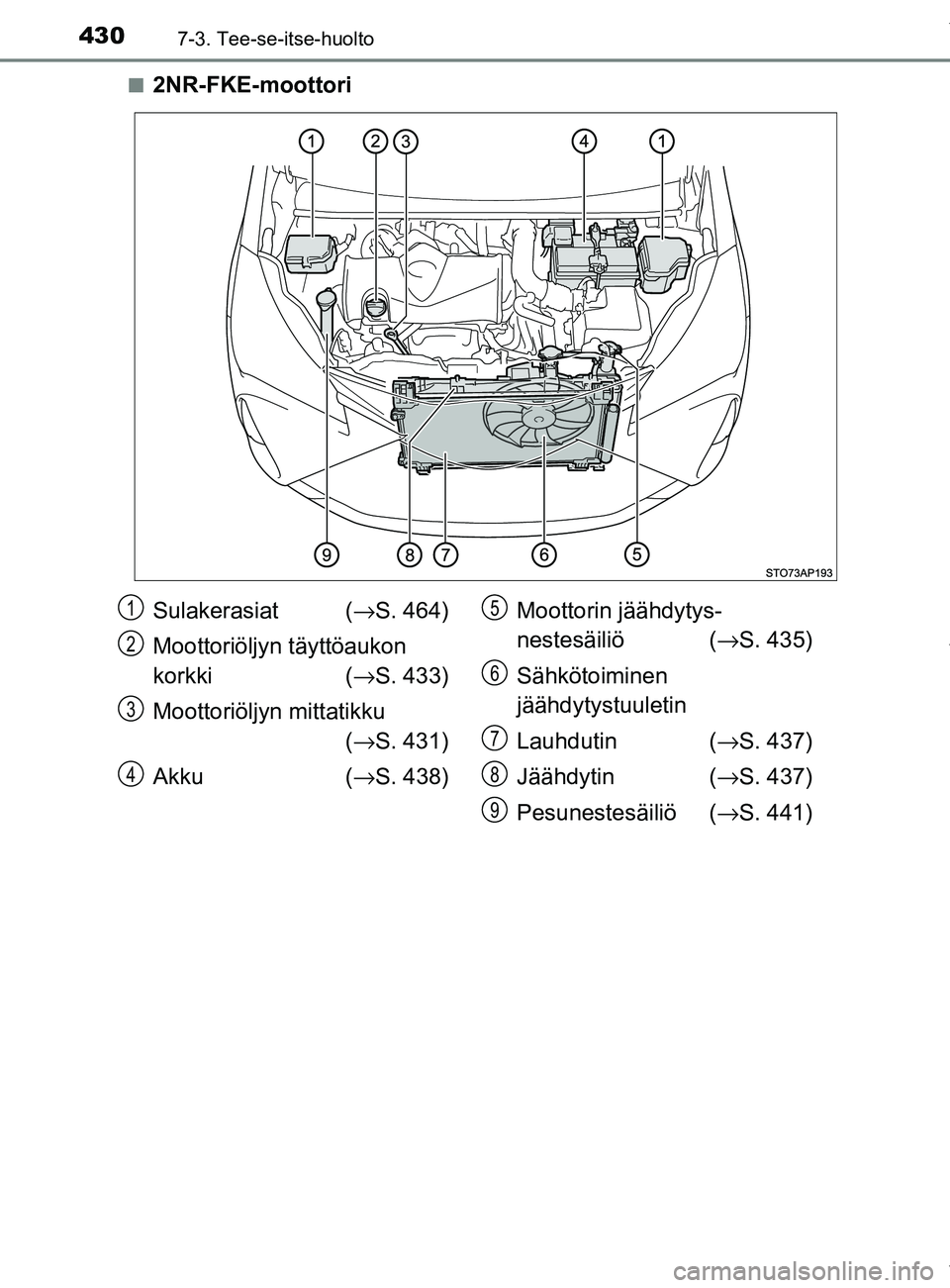 430 7-3. Tee-se-itse-huolto

■ 2NR-FKE-moottori

1 2 3 4 1

9 8 7 6 5

STO73AP193

1 Sulakerasiat (→S. 464)

2 Moottoriöljyn täyttöaukon korkki (→S. 433)

3 Moottoriöljyn mittatikku (→S. 431)

4 Akku (→S. 438)

5 Moottorin jäähdytysnestesäiliö (→S. 435)

6 Sähkötoiminen jäähdytystuuletin

7 Lauhdutin (→S. 437)

8 Jäähdytin (→S. 437)

9 Pesunestesäiliö (→S. 441)

carmanualsonline.info